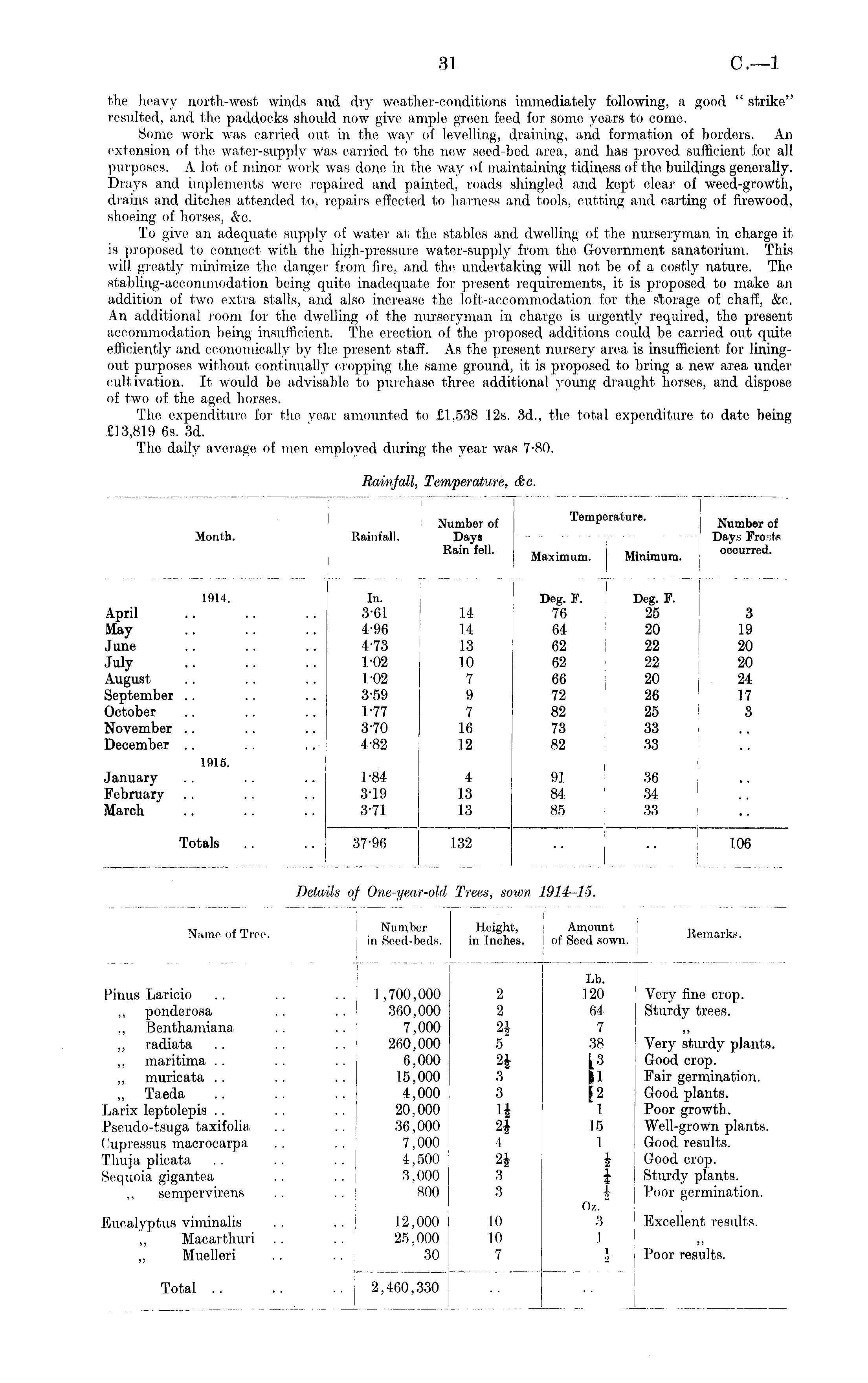 31 C.—1

the heavy north-west winds and dry weather-conditions immediately following, a good "strike" resulted, and the paddocks should now give ample green feed for some years to come.

Some work was carried out in the way of levelling, draining, and formation of borders. An extension of the water-supply was carried to the new seed-bed area, and has proved sufficient for all purposes. A lot of minor work was done in the way of maintaining tidiness of the buildings generally. Drays and implements were repaired and painted, roads shingled and kept clear of weed-growth, drains and ditches attended to, repairs effected to harness and tools, cutting and carting of firewood, shoeing of horses, &c.

To give an adequate supply of water at the stables and dwelling of the nurseryman in charge it is proposed to connect with the high-pressure water-supply from the Government sanatorium. This will greatly minimize the danger from fire, and the undertaking will not be of a costly nature. The stabling-accommodation being quite inadequate for present requirements, it is proposed to make an addition of two extra stalls, and also increase the loft-accommodation for the storage of chaff, &c. An additional room for the dwelling of the nurseryman in charge is urgently required, the present accommodation being insufficient. The erection of the proposed additions could be carried out quite efficiently and economically by the present staff. As the present nursery area is insufficient for lining-out purposes without continually cropping the same ground, it is proposed to bring a new area under cultivation. It would be advisable to purchase three additional young draught horses, and dispose of two of the aged horses.

The expenditure for the year amounted to £1,538 12s. 3d., the total expenditure to date being £13,819 6s. 3d.

The daily average of men employed during the year was 7·80.

Rainfall, Temperature, &c.

| Month. | Rainfall. | Number of Days Rain fell. | Temperature. Maximum. | Temperature. Minimum. | Number of Days Frosts occurred. |
|---|---|---|---|---|---|
| 1914. | In. | | Deg. F. | Deg. F. | |
| April .. .. .. | 3·61 | 14 | 76 | 25 | 3 |
| May .. .. .. | 4·96 | 14 | 64 | 20 | 19 |
| June .. .. .. | 4·73 | 13 | 62 | 22 | 20 |
| July .. .. .. | 1·02 | 10 | 62 | 22 | 20 |
| August .. .. .. | 1·02 | 7 | 66 | 20 | 24 |
| September .. .. .. | 3·59 | 9 | 72 | 26 | 17 |
| October .. .. .. | 1·77 | 7 | 82 | 25 | 3 |
| November .. .. .. | 3·70 | 16 | 73 | 33 | .. |
| December .. .. .. | 4·82 | 12 | 82 | 33 | .. |
| 1915. | | | | | |
| January .. .. .. | 1·84 | 4 | 91 | 36 | .. |
| February .. .. .. | 3·19 | 13 | 84 | 34 | .. |
| March .. .. .. | 3·71 | 13 | 85 | 33 | .. |
| Totals .. .. | 37·96 | 132 | .. | .. | 106 |

Details of One-year-old Trees, sown 1914–15.

| Name of Tree. | Number in Seed-beds. | Height, in Inches. | Amount of Seed sown. | Remarks. |
|---|---|---|---|---|
| | | | Lb. | |
| Pinus Laricio .. .. .. | 1,700,000 | 2 | 120 | Very fine crop. |
| ,, ponderosa .. .. | 360,000 | 2 | 64 | Sturdy trees. |
| ,, Benthamiana .. .. | 7,000 | $2\frac{1}{2}$ | 7 | ,, |
| ,, radiata .. .. .. | 260,000 | 5 | 38 | Very sturdy plants. |
| ,, maritima .. .. .. | 6,000 | $2\frac{1}{2}$ | 3 | Good crop. |
| ,, muricata .. .. .. | 15,000 | 3 | 1 | Fair germination. |
| ,, Taeda .. .. .. | 4,000 | 3 | 2 | Good plants. |
| Larix leptolepis .. .. .. | 20,000 | $1\frac{1}{2}$ | 1 | Poor growth. |
| Pseudo-tsuga taxifolia .. .. | 36,000 | $2\frac{1}{2}$ | 15 | Well-grown plants. |
| Cupressus macrocarpa .. .. | 7,000 | 4 | 1 | Good results. |
| Thuja plicata .. .. .. | 4,500 | $2\frac{1}{2}$ | $\frac{1}{2}$ | Good crop. |
| Sequoia gigantea .. .. | 3,000 | 3 | $\frac{1}{4}$ | Sturdy plants. |
| ,, sempervirens .. .. | 800 | 3 | $\frac{1}{2}$ | Poor germination. |
| | | | Oz. | |
| Eucalyptus viminalis .. .. | 12,000 | 10 | 3 | Excellent results. |
| ,, Macarthuri .. .. | 25,000 | 10 | 1 | ,, |
| ,, Muelleri .. .. | 30 | 7 | $\frac{1}{2}$ | Poor results. |
| Total .. .. .. | 2,460,330 | .. | .. | |